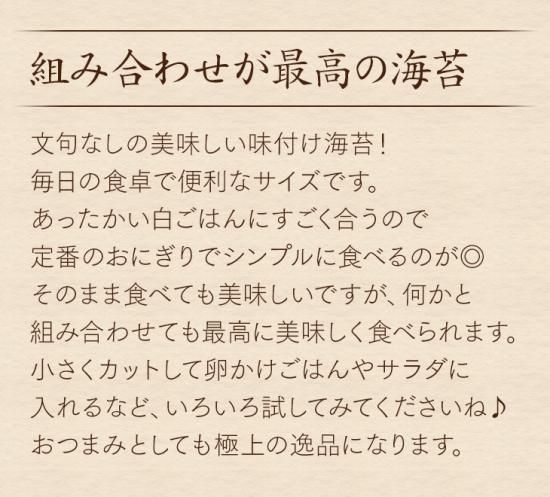 組み合わせが最高の海苔

文句なしの美味しい味付け海苔！
毎日の食卓で便利なサイズです。
あったかい白ごはんにすごく合うので
定番のおにぎりでシンプルに食べるのが◎
そのまま食べても美味しいですが、何かと
組み合わせても最高に美味しく食べられます。
小さくカットして卵かけごはんやサラダに
入れるなど、いろいろ試してみてくださいね♪
おつまみとしても極上の逸品になります。